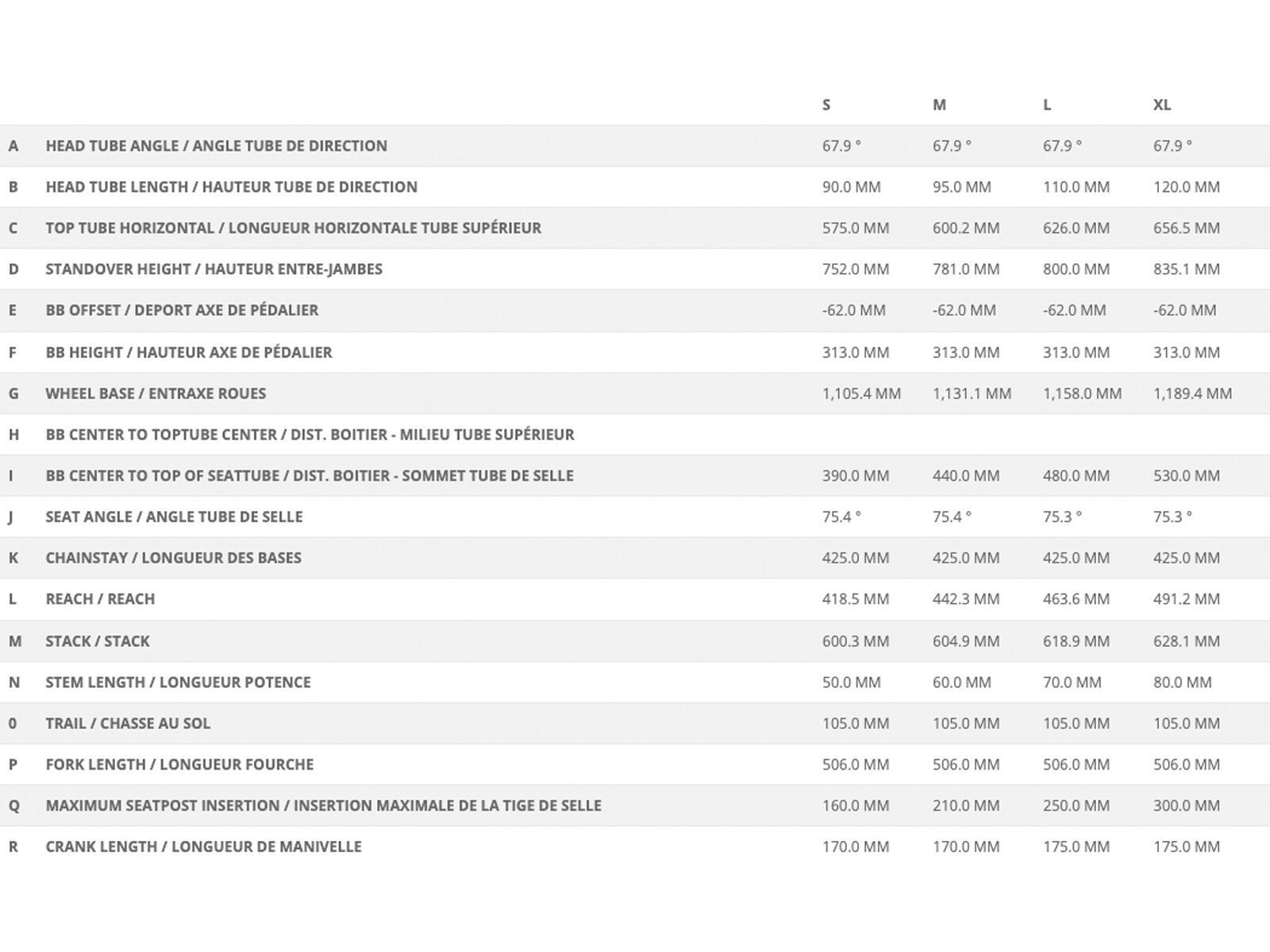 |  |  | S | M | L | XL |
|---|---|---|---|---|---|
| A | HEAD TUBE ANGLE / ANGLE TUBE DE DIRECTION | 67.9 ° | 67.9 ° | 67.9 ° | 67.9 ° |
| B | HEAD TUBE LENGTH / HAUTEUR TUBE DE DIRECTION | 90.0 MM | 95.0 MM | 110.0 MM | 120.0 MM |
| C | TOP TUBE HORIZONTAL / LONGUEUR HORIZONTALE TUBE SUPÉRIEUR | 575.0 MM | 600.2 MM | 626.0 MM | 656.5 MM |
| D | STANDOVER HEIGHT / HAUTEUR ENTRE-JAMBES | 752.0 MM | 781.0 MM | 800.0 MM | 835.1 MM |
| E | BB OFFSET / DEPORT AXE DE PÉDALIER | -62.0 MM | -62.0 MM | -62.0 MM | -62.0 MM |
| F | BB HEIGHT / HAUTEUR AXE DE PÉDALIER | 313.0 MM | 313.0 MM | 313.0 MM | 313.0 MM |
| G | WHEEL BASE / ENTRAXE ROUES | 1,105.4 MM | 1,131.1 MM | 1,158.0 MM | 1,189.4 MM |
| H | BB CENTER TO TOPTUBE CENTER / DIST. BOITIER - MILIEU TUBE SUPÉRIEUR |  |  |  |  |
| I | BB CENTER TO TOP OF SEATTUBE / DIST. BOITIER - SOMMET TUBE DE SELLE | 390.0 MM | 440.0 MM | 480.0 MM | 530.0 MM |
| J | SEAT ANGLE / ANGLE TUBE DE SELLE | 75.4 ° | 75.4 ° | 75.3 ° | 75.3 ° |
| K | CHAINSTAY / LONGUEUR DES BASES | 425.0 MM | 425.0 MM | 425.0 MM | 425.0 MM |
| L | REACH / REACH | 418.5 MM | 442.3 MM | 463.6 MM | 491.2 MM |
| M | STACK / STACK | 600.3 MM | 604.9 MM | 618.9 MM | 628.1 MM |
| N | STEM LENGTH / LONGUEUR POTENCE | 50.0 MM | 60.0 MM | 70.0 MM | 80.0 MM |
| 0 | TRAIL / CHASSE AU SOL | 105.0 MM | 105.0 MM | 105.0 MM | 105.0 MM |
| P | FORK LENGTH / LONGUEUR FOURCHE | 506.0 MM | 506.0 MM | 506.0 MM | 506.0 MM |
| Q | MAXIMUM SEATPOST INSERTION / INSERTION MAXIMALE DE LA TIGE DE SELLE | 160.0 MM | 210.0 MM | 250.0 MM | 300.0 MM |
| R | CRANK LENGTH / LONGUEUR DE MANIVELLE | 170.0 MM | 170.0 MM | 175.0 MM | 175.0 MM |